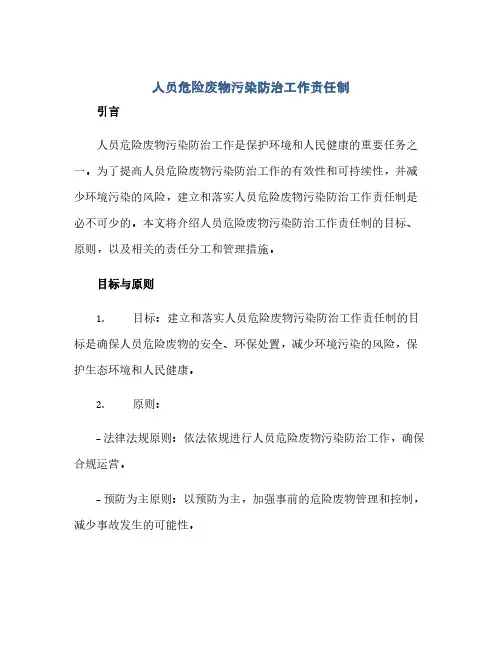 人员危险废物污染防治工作责任制

引言

人员危险废物污染防治工作是保护环境和人民健康的重要任务之一。为了提高人员危险废物污染防治工作的有效性和可持续性，并减少环境污染的风险，建立和落实人员危险废物污染防治工作责任制是必不可少的。本文将介绍人员危险废物污染防治工作责任制的目标、原则，以及相关的责任分工和管理措施。

目标与原则

1. 目标：建立和落实人员危险废物污染防治工作责任制的目标是确保人员危险废物的安全、环保处置，减少环境污染的风险，保护生态环境和人民健康。

2. 原则：

- 法律法规原则：依法依规进行人员危险废物污染防治工作，确保合规运营。

- 预防为主原则：以预防为主，加强事前的危险废物管理和控制，减少事故发生的可能性。